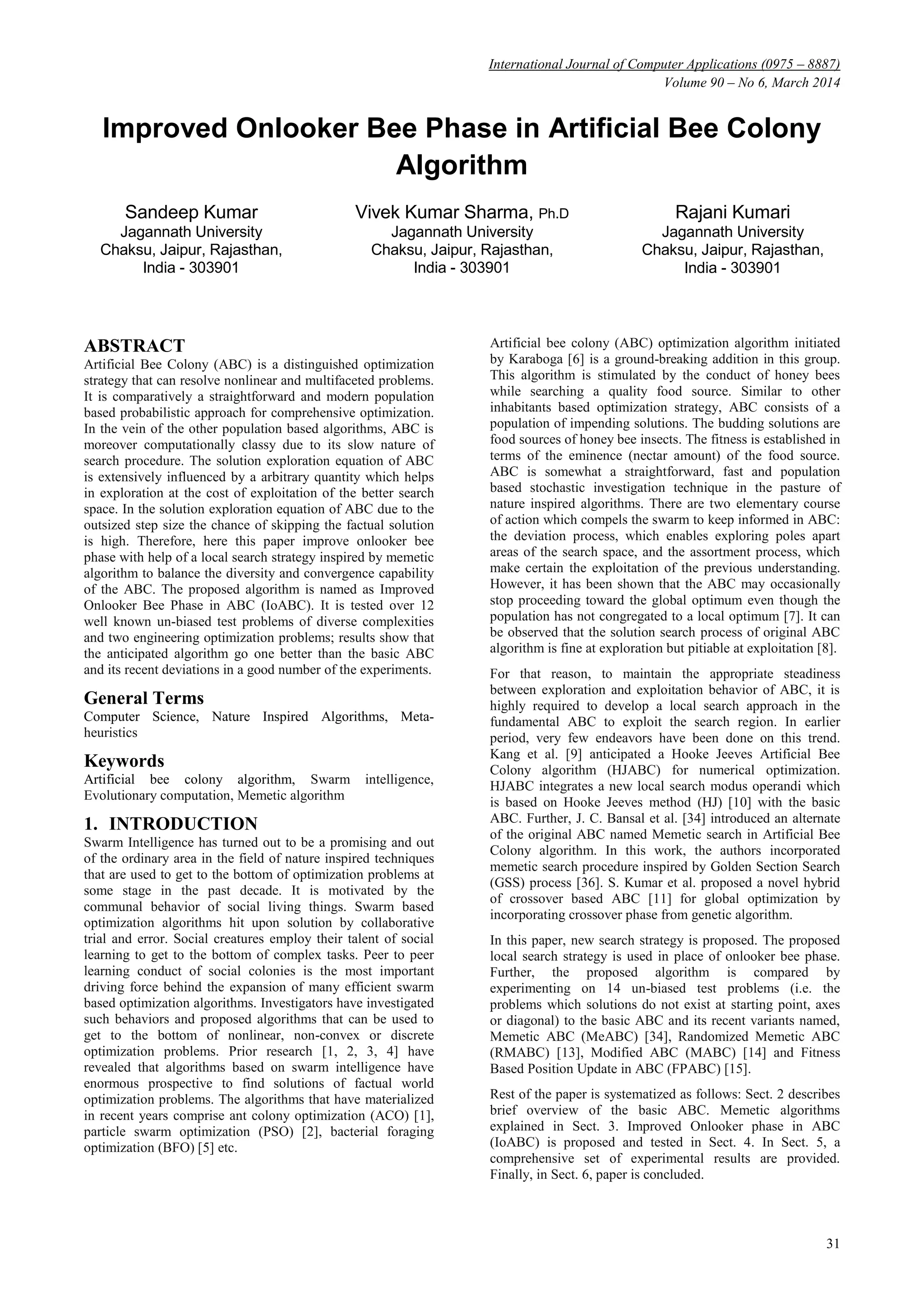 International Journal of Computer Applications (0975 – 8887)
Volume 90 – No 6, March 2014

Improved Onlooker Bee Phase in Artificial Bee Colony Algorithm

Sandeep Kumar
Jagannath University
Chaksu, Jaipur, Rajasthan, India - 303901

Vivek Kumar Sharma, Ph.D
Jagannath University
Chaksu, Jaipur, Rajasthan, India - 303901

Rajani Kumari
Jagannath University
Chaksu, Jaipur, Rajasthan, India - 303901

ABSTRACT
Artificial Bee Colony (ABC) is a distinguished optimization strategy that can resolve nonlinear and multifaceted problems. It is comparatively a straightforward and modern population based probabilistic approach for comprehensive optimization. In the vein of the other population based algorithms, ABC is moreover computationally classy due to its slow nature of search procedure. The solution exploration equation of ABC is extensively influenced by a arbitrary quantity which helps in exploration at the cost of exploitation of the better search space. In the solution exploration equation of ABC due to the outsized step size the chance of skipping the factual solution is high. Therefore, here this paper improve onlooker bee phase with help of a local search strategy inspired by memetic algorithm to balance the diversity and convergence capability of the ABC. The proposed algorithm is named as Improved Onlooker Bee Phase in ABC (IoABC). It is tested over 12 well known un-biased test problems of diverse complexities and two engineering optimization problems; results show that the anticipated algorithm go one better than the basic ABC and its recent deviations in a good number of the experiments.

General Terms
Computer Science, Nature Inspired Algorithms, Meta-heuristics

Keywords
Artificial bee colony algorithm, Swarm intelligence, Evolutionary computation, Memetic algorithm

1. INTRODUCTION
Swarm Intelligence has turned out to be a promising and out of the ordinary area in the field of nature inspired techniques that are used to get to the bottom of optimization problems at some stage in the past decade. It is motivated by the communal behavior of social living things. Swarm based optimization algorithms hit upon solution by collaborative trial and error. Social creatures employ their talent of social learning to get to the bottom of complex tasks. Peer to peer learning conduct of social colonies is the most important driving force behind the expansion of many efficient swarm based optimization algorithms. Investigators have investigated such behaviors and proposed algorithms that can be used to get to the bottom of nonlinear, non-convex or discrete optimization problems. Prior research [1, 2, 3, 4] have revealed that algorithms based on swarm intelligence have enormous prospective to find solutions of factual world optimization problems. The algorithms that have materialized in recent years comprise ant colony optimization (ACO) [1], particle swarm optimization (PSO) [2], bacterial foraging optimization (BFO) [5] etc.

Artificial bee colony (ABC) optimization algorithm initiated by Karaboga [6] is a ground-breaking addition in this group. This algorithm is stimulated by the conduct of honey bees while searching a quality food source. Similar to other inhabitants based optimization strategy, ABC consists of a population of impending solutions. The budding solutions are food sources of honey bee insects. The fitness is established in terms of the eminence (nectar amount) of the food source. ABC is somewhat a straightforward, fast and population based stochastic investigation technique in the pasture of nature inspired algorithms. There are two elementary course of action which compels the swarm to keep informed in ABC: the deviation process, which enables exploring poles apart areas of the search space, and the assortment process, which make certain the exploitation of the previous understanding. However, it has been shown that the ABC may occasionally stop proceeding toward the global optimum even though the population has not congregated to a local optimum [7]. It can be observed that the solution search process of original ABC algorithm is fine at exploration but pitiable at exploitation [8].

For that reason, to maintain the appropriate steadiness between exploration and exploitation behavior of ABC, it is highly required to develop a local search approach in the fundamental ABC to exploit the search region. In earlier period, very few endeavors have been done on this trend. Kang et al. [9] anticipated a Hooke Jeeves Artificial Bee Colony algorithm (HJABC) for numerical optimization. HJABC integrates a new local search modus operandi which is based on Hooke Jeeves method (HJ) [10] with the basic ABC. Further, J. C. Bansal et al. [34] introduced an alternate of the original ABC named Memetic search in Artificial Bee Colony algorithm. In this work, the authors incorporated memetic search procedure inspired by Golden Section Search (GSS) process [36]. S. Kumar et al. proposed a novel hybrid of crossover based ABC [11] for global optimization by incorporating crossover phase from genetic algorithm.

In this paper, new search strategy is proposed. The proposed local search strategy is used in place of onlooker bee phase. Further, the proposed algorithm is compared by experimenting on 14 un-biased test problems (i.e. the problems which solutions do not exist at starting point, axes or diagonal) to the basic ABC and its recent variants named, Memetic ABC (MeABC) [34], Randomized Memetic ABC (RMABC) [13], Modified ABC (MABC) [14] and Fitness Based Position Update in ABC (FPABC) [15].

Rest of the paper is systematized as follows: Sect. 2 describes brief overview of the basic ABC. Memetic algorithms explained in Sect. 3. Improved Onlooker phase in ABC (IoABC) is proposed and tested in Sect. 4. In Sect. 5, a comprehensive set of experimental results are provided. Finally, in Sect. 6, paper is concluded.

31